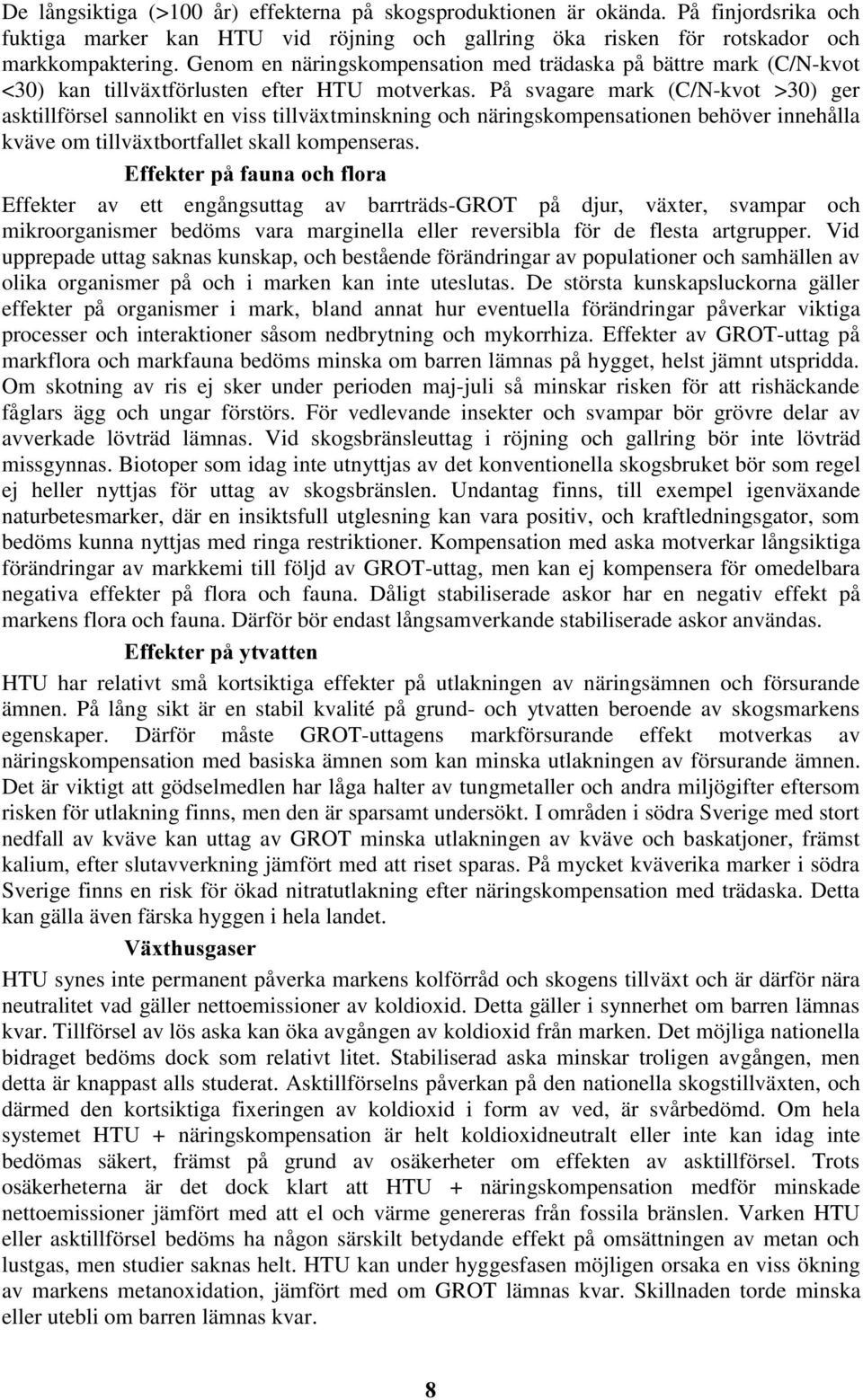 De långsiktiga (>100 år) effekterna på skogsproduktionen är okända. På finjordsrika och fuktiga marker kan HTU vid röjning och gallring öka risken för rotskador och markkompaktering. Genom en näringskompensation med trädaska på bättre mark (C/N-kvot <30) kan tillväxtförlusten efter HTU motverkas. På svagare mark (C/N-kvot >30) ger asktillförsel sannolikt en viss tillväxtminskning och näringskompensationen behöver innehålla kväve om tillväxtbortfallet skall kompenseras.

Effekter på fauna och flora

Effekter av ett engångsuttag av barrträds-GROT på djur, växter, svampar och mikroorganismer bedöms vara marginella eller reversibla för de flesta artgrupper. Vid upprepade uttag saknas kunskap, och bestående förändringar av populationer och samhällen av olika organismer på och i marken kan inte uteslutas. De största kunskapsluckorna gäller effekter på organismer i mark, bland annat hur eventuella förändringar påverkar viktiga processer och interaktioner såsom nedbrytning och mykorrhiza. Effekter av GROT-uttag på markflora och markfauna bedöms minska om barren lämnas på hygget, helst jämnt utspridda. Om skotning av ris ej sker under perioden maj-juli så minskar risken för att rishäckande fåglars ägg och ungar förstörs. För vedlevande insekter och svampar bör grövre delar av avverkade lövträd lämnas. Vid skogsbränsleuttag i röjning och gallring bör inte lövträd missgynnas. Biotoper som idag inte utnyttjas av det konventionella skogsbruket bör som regel ej heller nyttjas för uttag av skogsbränslen. Undantag finns, till exempel igenväxande naturbetesmarker, där en insiktsfull utglesning kan vara positiv, och kraftledningsgator, som bedöms kunna nyttjas med ringa restriktioner. Kompensation med aska motverkar långsiktiga förändringar av markkemi till följd av GROT-uttag, men kan ej kompensera för omedelbara negativa effekter på flora och fauna. Dåligt stabiliserade askor har en negativ effekt på markens flora och fauna. Därför bör endast långsamverkande stabiliserade askor användas.

Effekter på ytvatten

HTU har relativt små kortsiktiga effekter på utlakningen av näringsämnen och försurande ämnen. På lång sikt är en stabil kvalité på grund- och ytvatten beroende av skogsmarkens egenskaper. Därför måste GROT-uttagens markförsurande effekt motverkas av näringskompensation med basiska ämnen som kan minska utlakningen av försurande ämnen. Det är viktigt att gödselmedlen har låga halter av tungmetaller och andra miljögifter eftersom risken för utlakning finns, men den är sparsamt undersökt. I områden i södra Sverige med stort nedfall av kväve kan uttag av GROT minska utlakningen av kväve och baskatjoner, främst kalium, efter slutavverkning jämfört med att riset sparas. På mycket kväverika marker i södra Sverige finns en risk för ökad nitratutlakning efter näringskompensation med trädaska. Detta kan gälla även färska hyggen i hela landet.

Växthusgaser

HTU synes inte permanent påverka markens kolförråd och skogens tillväxt och är därför nära neutralitet vad gäller nettoemissioner av koldioxid. Detta gäller i synnerhet om barren lämnas kvar. Tillförsel av lös aska kan öka avgången av koldioxid från marken. Det möjliga nationella bidraget bedöms dock som relativt litet. Stabiliserad aska minskar troligen avgången, men detta är knappast alls studerat. Asktillförselns påverkan på den nationella skogstillväxten, och därmed den kortsiktiga fixeringen av koldioxid i form av ved, är svårbedömd. Om hela systemet HTU + näringskompensation är helt koldioxidneutralt eller inte kan idag inte bedömas säkert, främst på grund av osäkerheter om effekten av asktillförsel. Trots osäkerheterna är det dock klart att HTU + näringskompensation medför minskade nettoemissioner jämfört med att el och värme genereras från fossila bränslen. Varken HTU eller asktillförsel bedöms ha någon särskilt betydande effekt på omsättningen av metan och lustgas, men studier saknas helt. HTU kan under hyggesfasen möjligen orsaka en viss ökning av markens metanoxidation, jämfört med om GROT lämnas kvar. Skillnaden torde minska eller utebli om barren lämnas kvar.

8